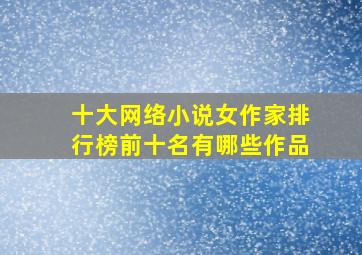 十大网络小说女作家排行榜前十名有哪些作品